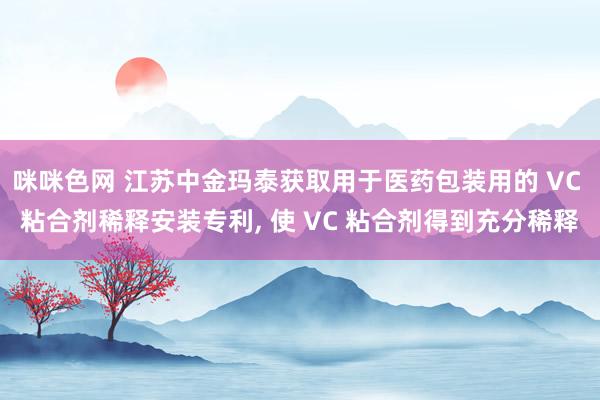 咪咪色网 江苏中金玛泰获取用于医药包装用的 VC 粘合剂稀释安装专利, 使 VC 粘合剂得到充分稀释